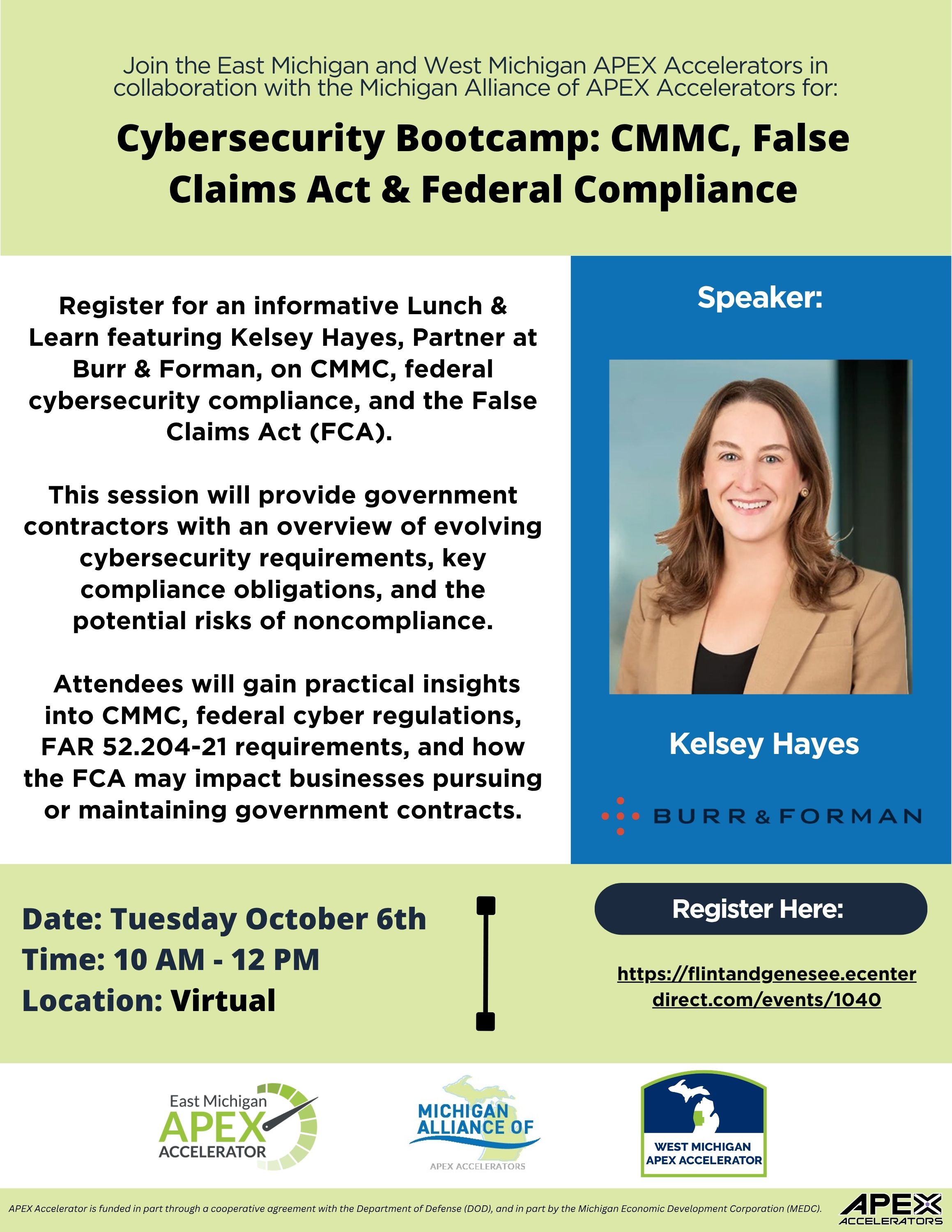 Join the East Michigan and West Michigan APEX Accelerators in collaboration with the Michigan Alliance of APEX Accelerators for:

Cybersecurity Bootcamp: CMMC, False Claims Act & Federal Compliance

Register for an informative Lunch & Learn featuring Kelsey Hayes, Partner at Burr & Forman, on CMMC, federal cybersecurity compliance, and the False Claims Act (FCA).

This session will provide government contractors with an overview of evolving cybersecurity requirements, key compliance obligations, and the potential risks of noncompliance.

Attendees will gain practical insights into CMMC, federal cyber regulations, FAR 52.204-21 requirements, and how the FCA may impact businesses pursuing or maintaining government contracts.

Speaker:

Kelsey Hayes

BURR & FORMAN

Date: Tuesday October 6th
Time: 10 AM - 12 PM
Location: Virtual

Register Here:

https://flintandgenesee.ecenterdirect.com/events/1040

East Michigan APEX ACCELERATOR

MICHIGAN ALLIANCE OF APEX ACCELERATORS

WEST MICHIGAN APEX ACCELERATOR

APEX Accelerator is funded in part through a cooperative agreement with the Department of Defense (DOD), and in part by the Michigan Economic Development Corporation (MEDC).

APEX ACCELERATORS